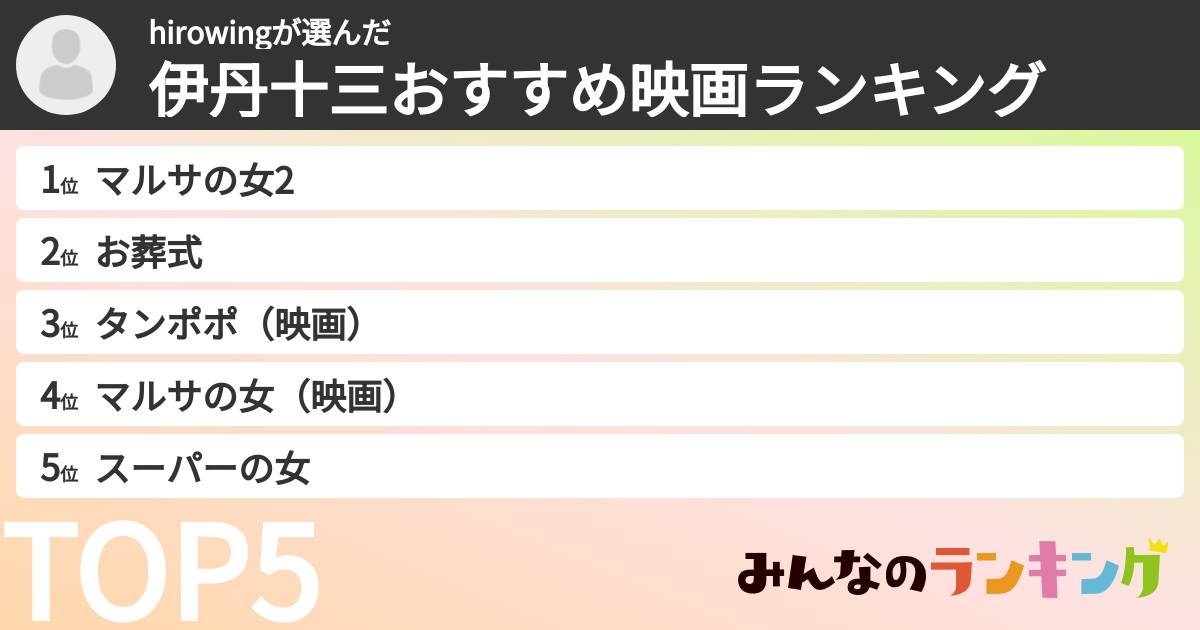 hirowingが選んだ
伊丹十三おすすめ映画ランキング

1位 マルサの女2

2位 お葬式

3位 タンポポ（映画）

4位 マルサの女（映画）

5位 スーパーの女

TOP5

みんなのランキング